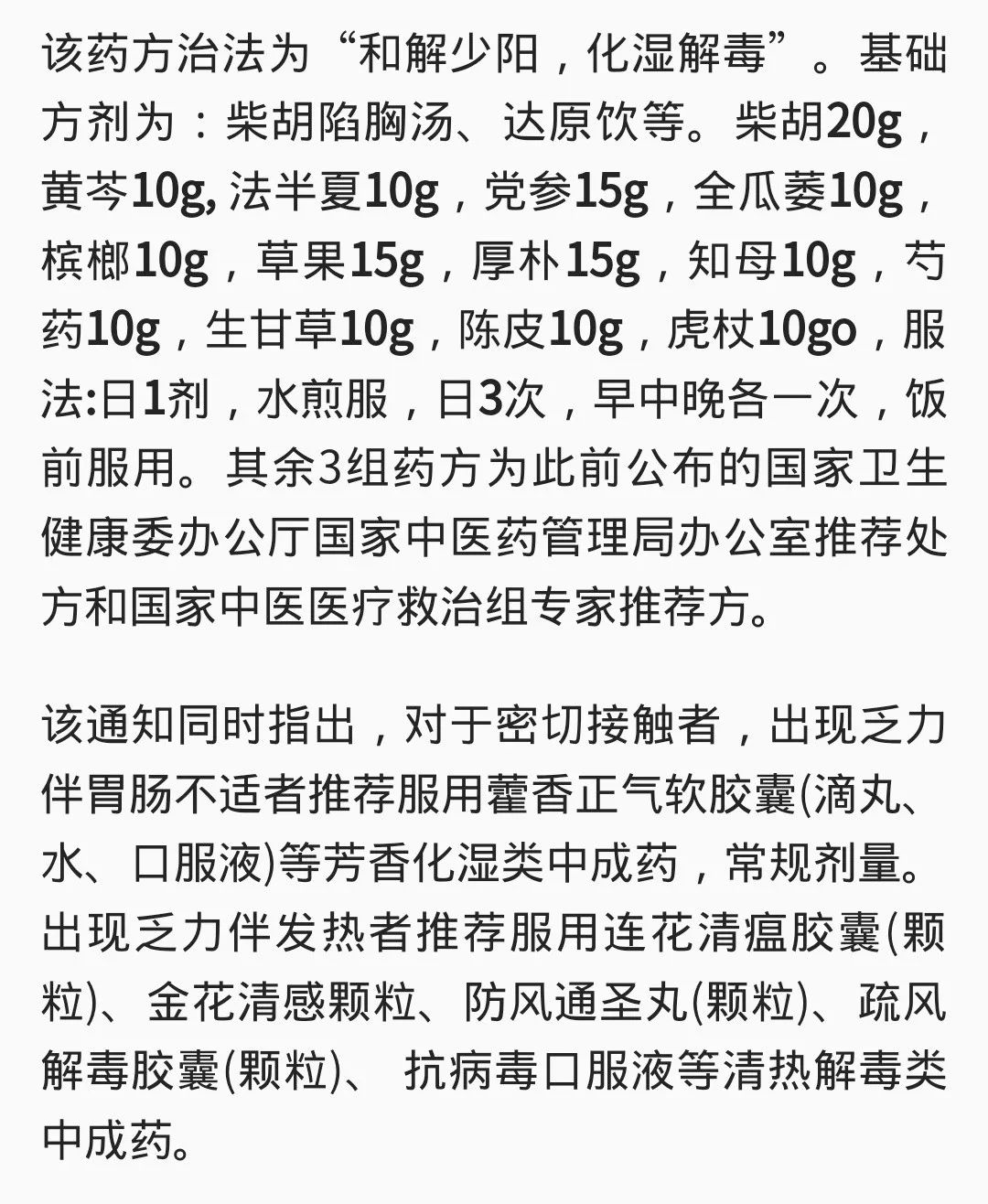 该药方治法为“和解少阳，化湿解毒”。基础方剂为：柴胡陷胸汤、达原饮等。柴胡20g，黄芩10g, 法半夏10g，党参15g，全瓜蒌10g，槟榔10g，草果15g，厚朴15g，知母10g，芍药10g，生甘草10g，陈皮10g，虎杖10go，服法:日1剂，水煎服，日3次，早中晚各一次，饭前服用。其余3组药方为此前公布的国家卫生健康委办公厅国家中医药管理局办公室推荐处方和国家中医医疗救治组专家推荐方。

该通知同时指出，对于密切接触者，出现乏力伴胃肠不适者推荐服用藿香正气软胶囊(滴丸、水、口服液)等芳香化湿类中成药，常规剂量。出现乏力伴发热者推荐服用连花清瘟胶囊(颗粒)、金花清感颗粒、防风通圣丸(颗粒)、疏风解毒胶囊(颗粒)、 抗病毒口服液等清热解毒类中成药。